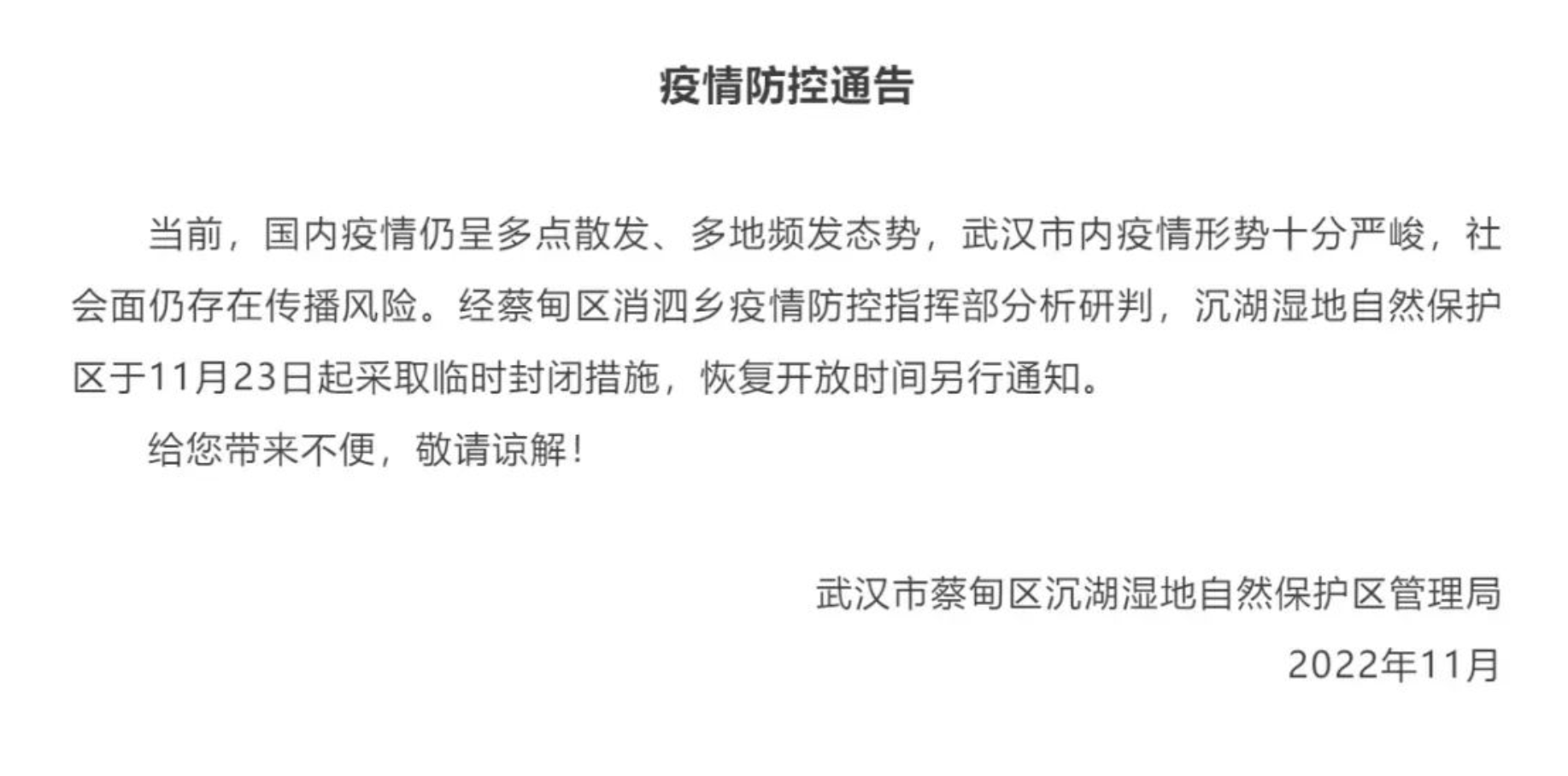 疫情防控通告

当前，国内疫情仍呈多点散发、多地频发态势，武汉市内疫情形势十分严峻，社会面仍存在传播风险。经蔡甸区消泗乡疫情防控指挥部分析研判，沉湖湿地自然保护区于11月23日起采取临时封闭措施，恢复开放时间另行通知。

给您带来不便，敬请谅解！

武汉市蔡甸区沉湖湿地自然保护区管理局

2022年11月